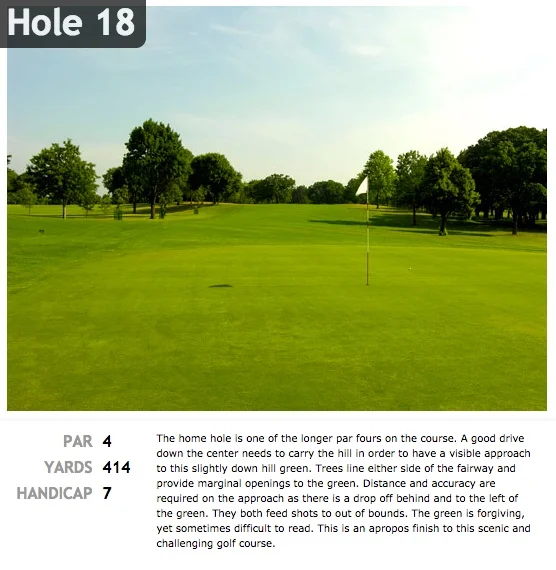 Hole 18

PAR 4
YARDS 414
HANDICAP 7

The home hole is one of the longer par fours on the course. A good drive down the center needs to carry the hill in order to have a visible approach to this slightly down hill green. Trees line either side of the fairway and provide marginal openings to the green. Distance and accuracy are required on the approach as there is a drop off behind and to the left of the green. They both feed shots to out of bounds. The green is forgiving, yet sometimes difficult to read. This is an apropos finish to this scenic and challenging golf course.